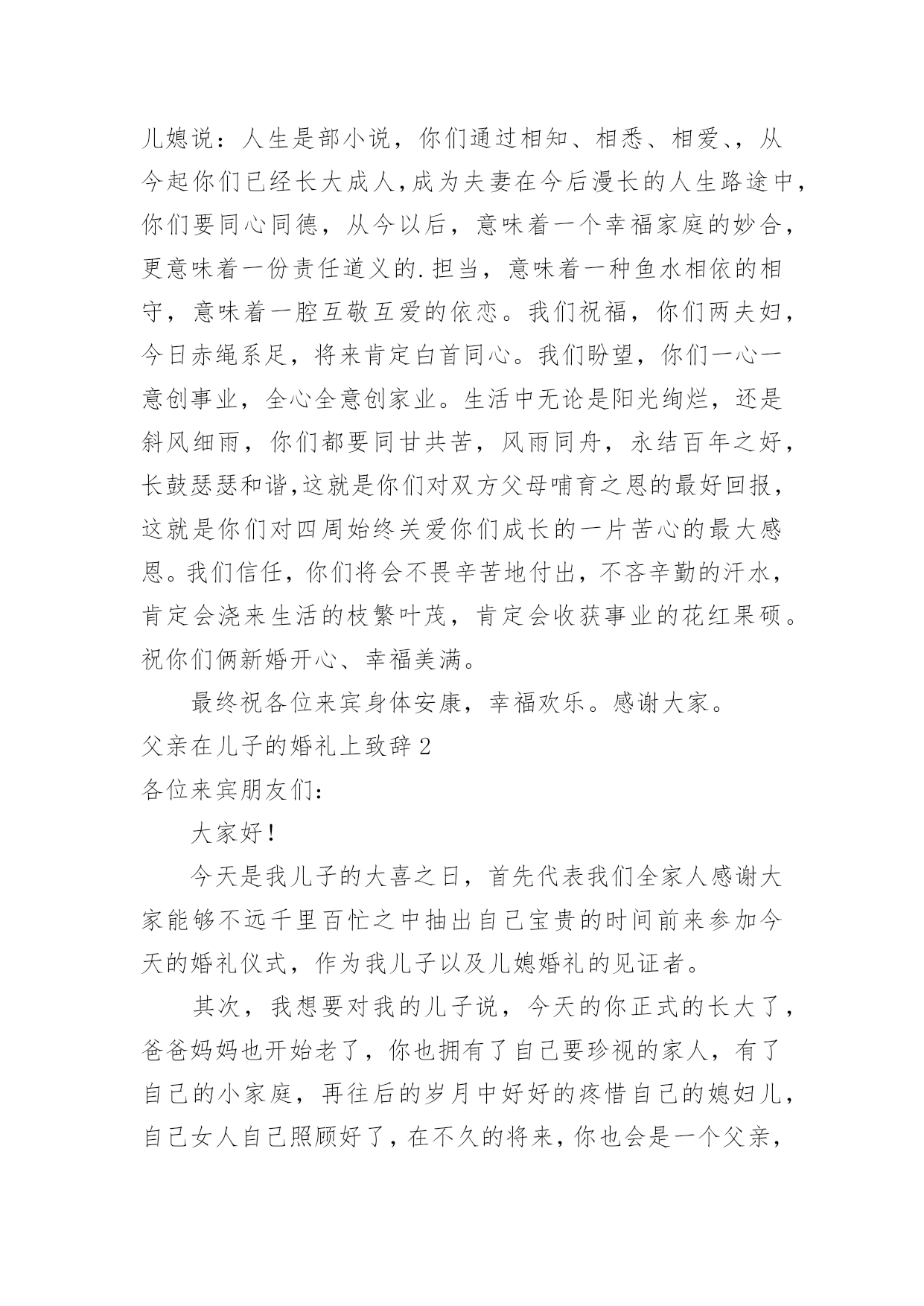 儿媳说：人生是部小说，你们通过相知、相悉、相爱、，从今起你们已经长大成人，成为夫妻在今后漫长的人生路途中，你们要同心同德，从今以后，意味着一个幸福家庭的妙合，更意味着一份责任道义的.担当，意味着一种鱼水相依的相守，意味着一腔互敬互爱的依恋。我们祝福，你们两夫妇，今日赤绳系足，将来肯定白首同心。我们盼望，你们一心一意创事业，全心全意创家业。生活中无论是阳光绚烂，还是斜风细雨，你们都要同甘共苦，风雨同舟，永结百年之好，长鼓瑟瑟和谐，这就是你们对双方父母哺育之恩的最好回报，这就是你们对四周始终关爱你们成长的一片苦心的最大感恩。我们信任，你们将会不畏辛苦地付出，不吝辛勤的汗水，肯定会浇来生活的枝繁叶茂，肯定会收获事业的花红果硕。祝你们俩新婚开心、幸福美满。

最终祝各位来宾身体安康，幸福欢乐。感谢大家。

父亲在儿子的婚礼上致辞2

各位来宾朋友们：

大家好！

今天是我儿子的大喜之日，首先代表我们全家人感谢大家能够不远千里百忙之中抽出自己宝贵的时间前来参加今天的婚礼仪式，作为我儿子以及儿媳婚礼的见证者。

其次，我想要对我的儿子说，今天的你正式的长大了，爸爸妈妈也开始老了，你也拥有了自己要珍视的家人，有了自己的小家庭，再往后的岁月中好好的疼惜自己的媳妇儿，自己女人自己照顾好了，在不久的将来，你也会是一个父亲，